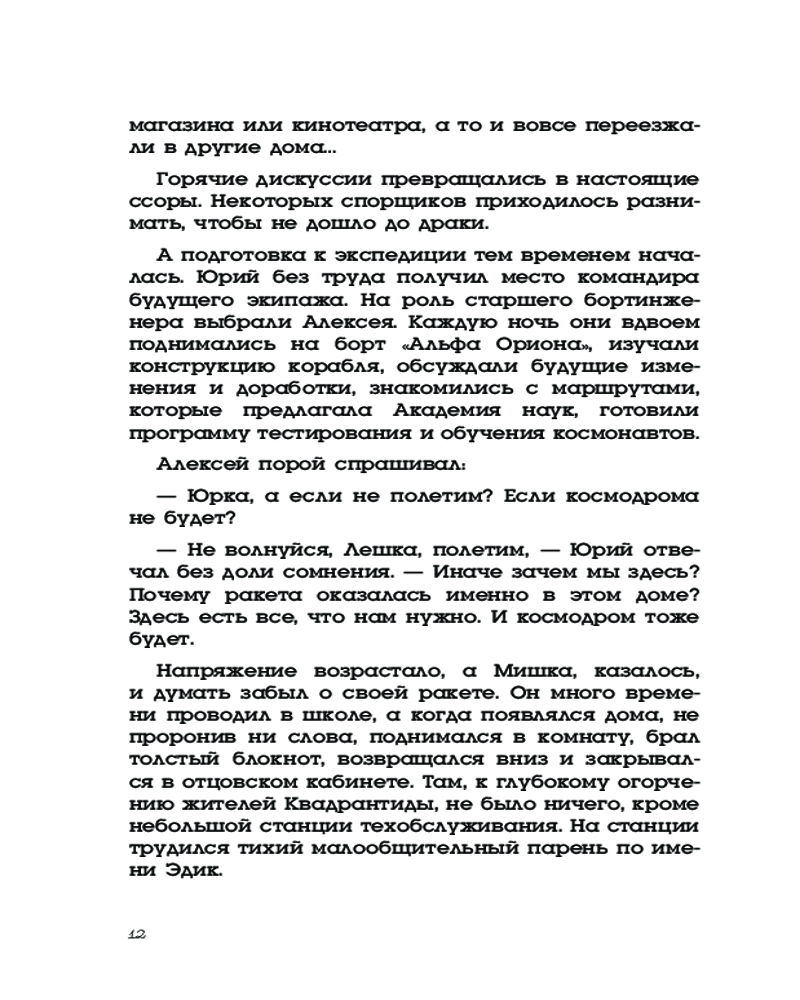 магазина или кинотеатра, а то и вовсе переезжали в другие дома...

Горячие дискуссии превращались в настоящие ссоры. Некоторых спорщиков приходилось разнимать, чтобы не дошло до драки.

А подготовка к экспедиции тем временем началась. Юрий без труда получил место командира будущего экипажа. На роль старшего бортинженера выбрали Алексея. Каждую ночь они вдвоем поднимались на борт «Альфа Ориона», изучали конструкцию корабля, обсуждали будущие изменения и доработки, знакомились с маршрутами, которые предлагала Академия наук, готовили программу тестирования и обучения космонавтов.

Алексей порой спрашивал:

— Юрка, а если не полетим? Если космодрома не будет?

— Не волнуйся, Лешка, полетим, — Юрий отвечал без доли сомнения. — Иначе зачем мы здесь? Почему ракета оказалась именно в этом доме? Здесь есть все, что нам нужно. И космодром тоже будет.

Напряжение возрастало, а Мишка, казалось, и думать забыл о своей ракете. Он много времени проводил в школе, а когда появлялся дома, не проронив ни слова, поднимался в комнату, брал толстый блокнот, возвращался вниз и закрывался в отцовском кабинете. Там, к глубокому огорчению жителей Квадрантиды, не было ничего, кроме небольшой станции техобслуживания. На станции трудился тихий малообщительный парень по имени Эдик.

12